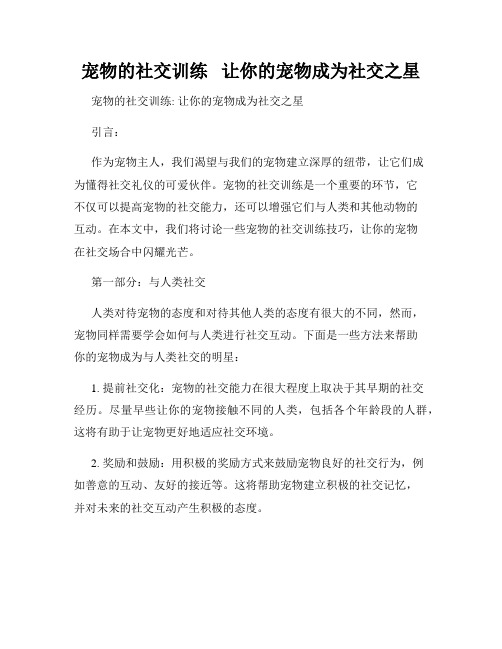 宠物的社交训练  让你的宠物成为社交之星

宠物的社交训练: 让你的宠物成为社交之星

引言：

作为宠物主人，我们渴望与我们的宠物建立深厚的纽带，让它们成为懂得社交礼仪的可爱伙伴。宠物的社交训练是一个重要的环节，它不仅可以提高宠物的社交能力，还可以增强它们与人类和其他动物的互动。在本文中，我们将讨论一些宠物的社交训练技巧，让你的宠物在社交场合中闪耀光芒。

第一部分：与人类社交

人类对待宠物的态度和对待其他人类的态度有很大的不同，然而，宠物同样需要学会如何与人类进行社交互动。下面是一些方法来帮助你的宠物成为与人类社交的明星：

1. 提前社交化：宠物的社交能力在很大程度上取决于其早期的社交经历。尽量早些让你的宠物接触不同的人类，包括各个年龄段的人群，这将有助于让宠物更好地适应社交环境。

2. 奖励和鼓励：用积极的奖励方式来鼓励宠物良好的社交行为，例如善意的互动、友好的接近等。这将帮助宠物建立积极的社交记忆，并对未来的社交互动产生积极的态度。